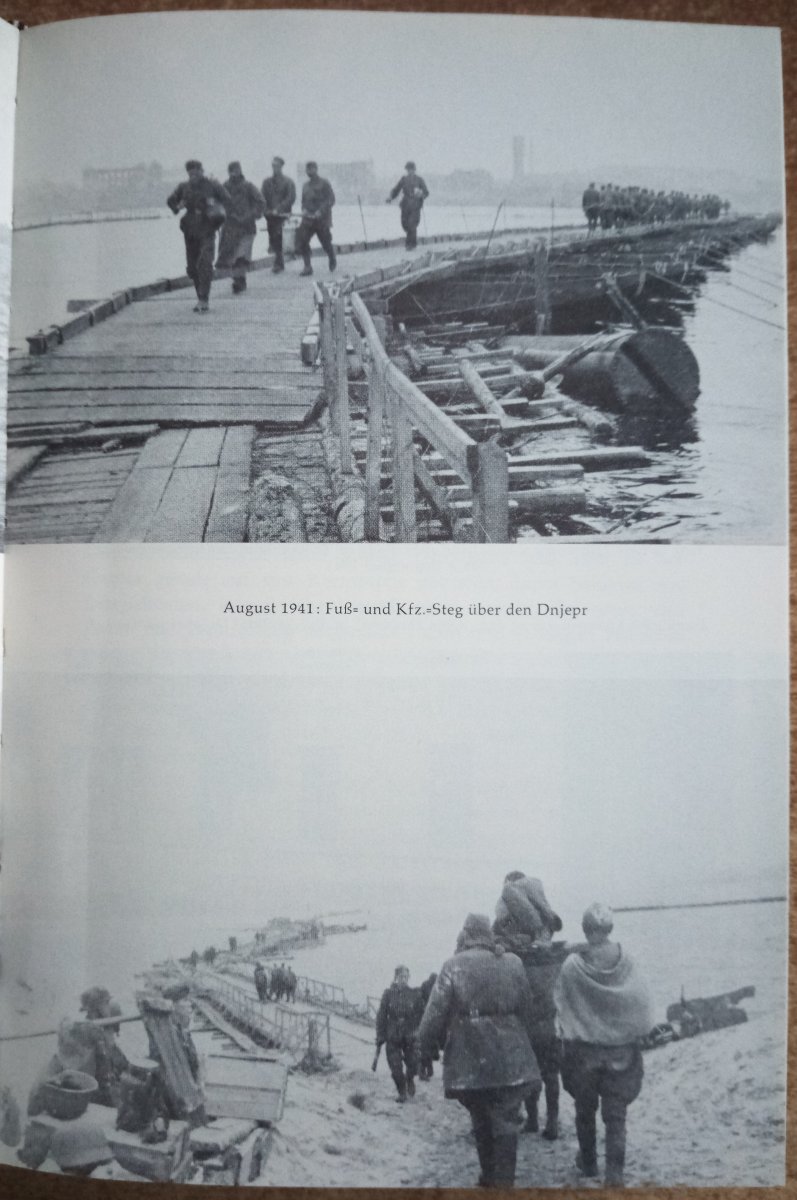 August 1941: Fuß= und Kfz.=Steg über den Dnjepr